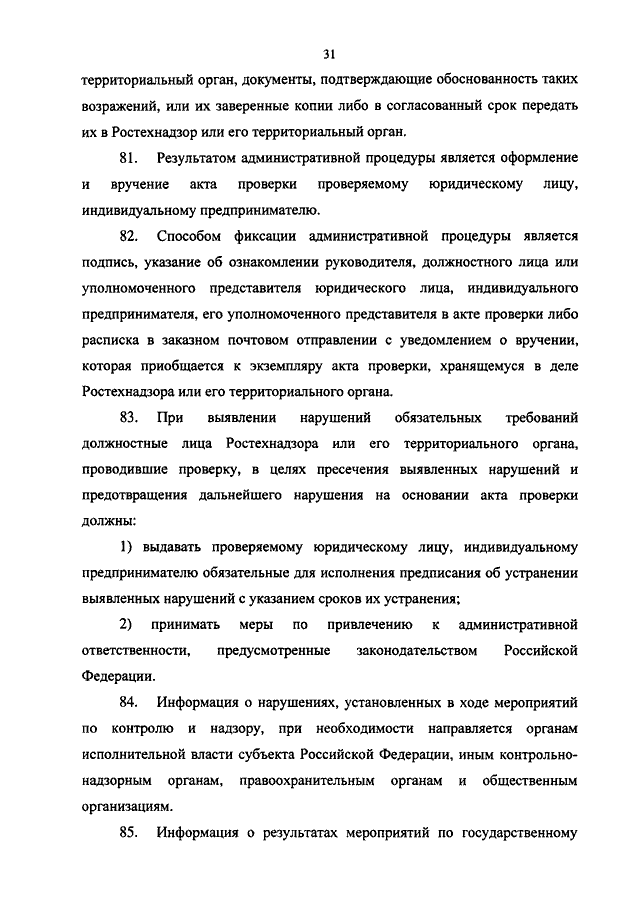 31

территориальный орган, документы, подтверждающие обоснованность таких возражений, или их заверенные копии либо в согласованный срок передать их в Ростехнадзор или его территориальный орган.

81. Результатом административной процедуры является оформление и вручение акта проверки проверяемому юридическому лицу, индивидуальному предпринимателю.

82. Способом фиксации административной процедуры является подпись, указание об ознакомлении руководителя, должностного лица или уполномоченного представителя юридического лица, индивидуального предпринимателя, его уполномоченного представителя в акте проверки либо расписка в заказном почтовом отправлении с уведомлением о вручении, которая приобщается к экземпляру акта проверки, хранящемуся в деле Ростехнадзора или его территориального органа.

83. При выявлении нарушений обязательных требований должностные лица Ростехнадзора или его территориального органа, проводившие проверку, в целях пресечения выявленных нарушений и предотвращения дальнейшего нарушения на основании акта проверки должны:

1) выдавать проверяемому юридическому лицу, индивидуальному предпринимателю обязательные для исполнения предписания об устранении выявленных нарушений с указанием сроков их устранения;

2) принимать меры по привлечению к административной ответственности, предусмотренные законодательством Российской Федерации.

84. Информация о нарушениях, установленных в ходе мероприятий по контролю и надзору, при необходимости направляется органам исполнительной власти субъекта Российской Федерации, иным контрольно-надзорным органам, правоохранительным органам и общественным организациям.

85. Информация о результатах мероприятий по государственному